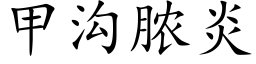 甲沟脓炎